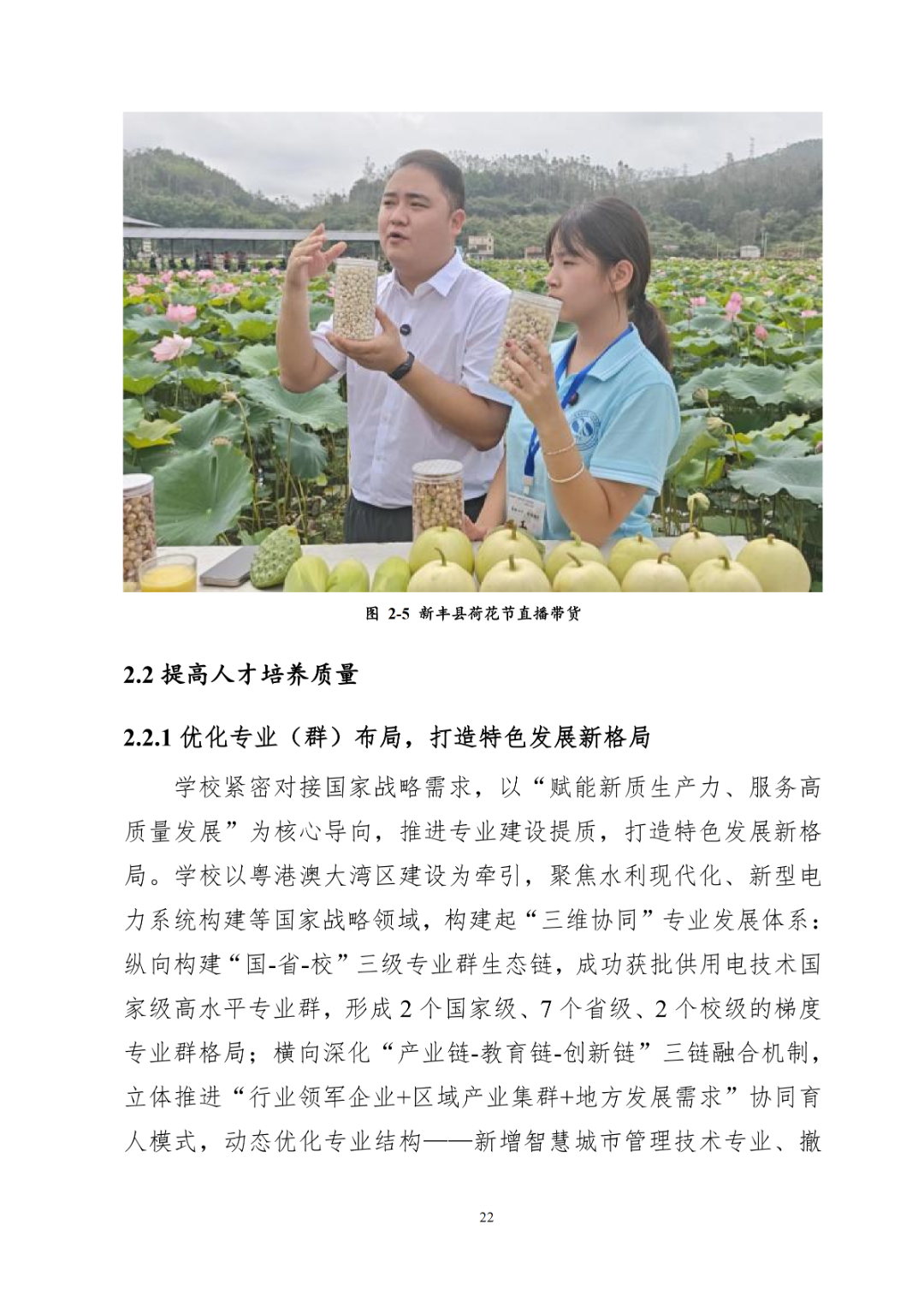 图 2-5 新丰县荷花节直播带货

2.2 提高人才培养质量

2.2.1 优化专业（群）布局，打造特色发展新格局

学校紧密对接国家战略需求，以“赋能新质生产力、服务高质量发展”为核心导向，推进专业建设提质，打造特色发展新格局。学校以粤港澳大湾区建设为牵引，聚焦水利现代化、新型电力系统构建等国家战略领域，构建起“三维协同”专业发展体系：纵向构建“国-省-校”三级专业群生态链，成功获批供用电技术国家级高水平专业群，形成 2 个国家级、7 个省级、2 个校级的梯度专业群格局；横向深化“产业链-教育链-创新链”三链融合机制，立体推进“行业领军企业+区域产业集群+地方发展需求”协同育人模式，动态优化专业结构——新增智慧城市管理技术专业、撤

22